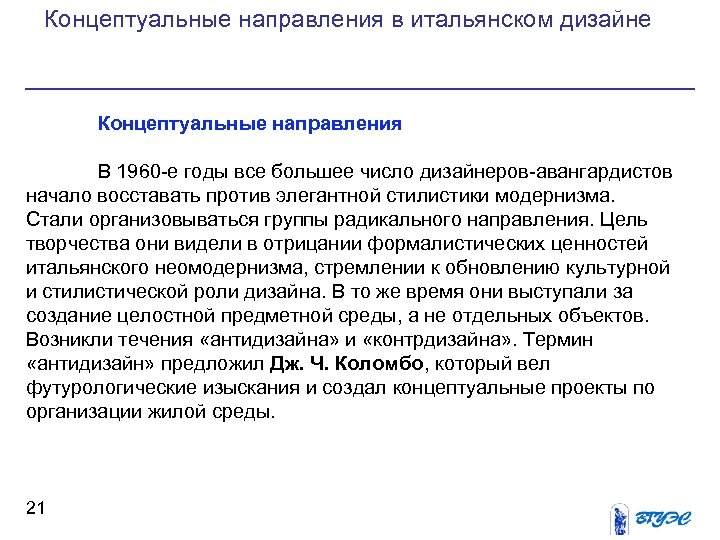 Концептуальные направления в итальянском дизайне

Концептуальные направления

В 1960-е годы все большее число дизайнеров-авангардистов начало восставать против элегантной стилистики модернизма. Стали организовываться группы радикального направления. Цель творчества они видели в отрицании формалистических ценностей итальянского неомодернизма, стремлении к обновлению культурной и стилистической роли дизайна. В то же время они выступали за создание целостной предметной среды, а не отдельных объектов. Возникли течения «антидизайна» и «контрдизайна». Термин «антидизайн» предложил Дж. Ч. Коломбо, который вел футурологические изыскания и создал концептуальные проекты по организации жилой среды.

21

ВГУЭС